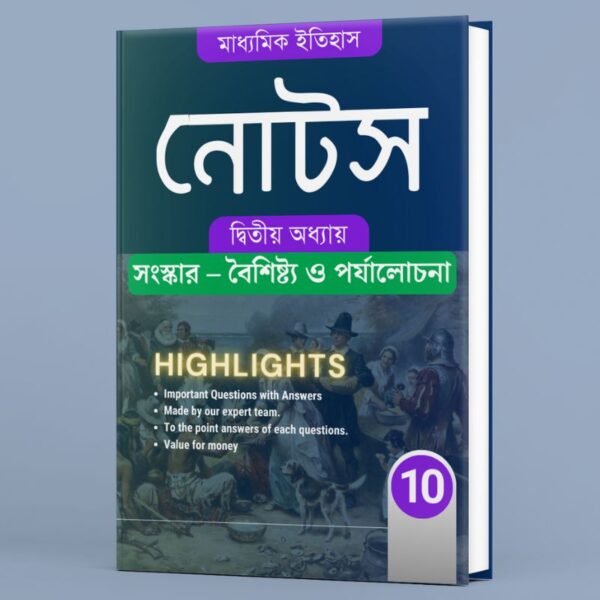 মাধ্যমিক ইতিহাস

নোটস

দ্বিতীয় অধ্যায়

সংস্কার – বৈশিষ্ট্য ও পর্যালোচনা

HIGHLIGHTS

• Important Questions with Answers
• Made by our expert team.
• To the point answers of each questions.
• Value for money

10